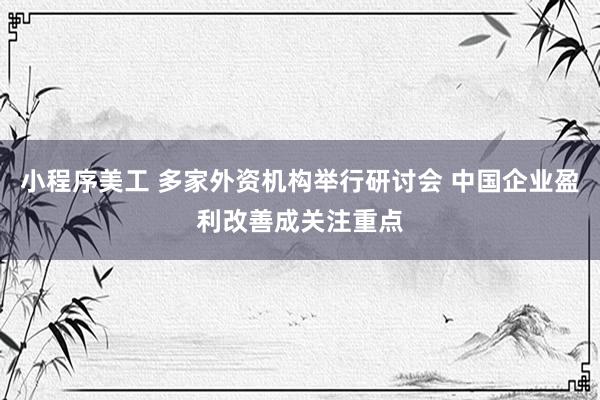 小程序美工 多家外资机构举行研讨会 中国企业盈利改善成关注重点